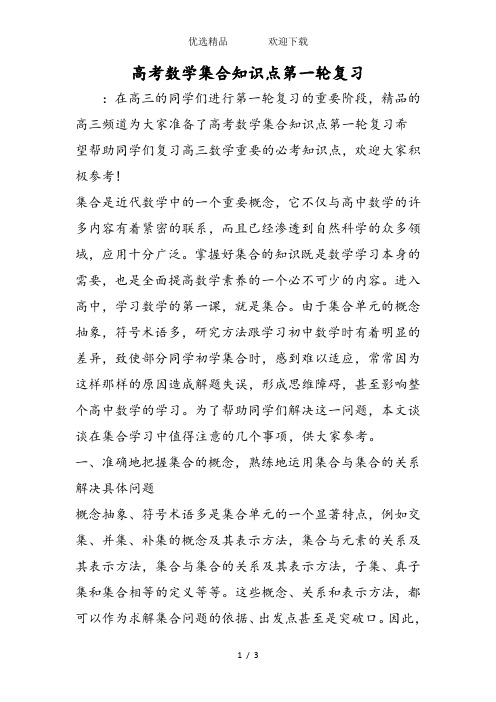 优选精品　　欢迎下载

高考数学集合知识点第一轮复习

：在高三的同学们进行第一轮复习的重要阶段，精品的高三频道为大家准备了高考数学集合知识点第一轮复习希望帮助同学们复习高三数学重要的必考知识点，欢迎大家积极参考！

集合是近代数学中的一个重要概念，它不仅与高中数学的许多内容有着紧密的联系，而且已经渗透到自然科学的众多领域，应用十分广泛。掌握好集合的知识既是数学学习本身的需要，也是全面提高数学素养的一个必不可少的内容。进入高中，学习数学的第一课，就是集合。由于集合单元的概念抽象，符号术语多，研究方法跟学习初中数学时有着明显的差异，致使部分同学初学集合时，感到难以适应，常常因为这样那样的原因造成解题失误，形成思维障碍，甚至影响整个高中数学的学习。为了帮助同学们解决这一问题，本文谈谈在集合学习中值得注意的几个事项，供大家参考。

一、准确地把握集合的概念，熟练地运用集合与集合的关系解决具体问题

概念抽象、符号术语多是集合单元的一个显著特点，例如交集、并集、补集的概念及其表示方法，集合与元素的关系及其表示方法，集合与集合的关系及其表示方法，子集、真子集和集合相等的定义等等。这些概念、关系和表示方法，都可以作为求解集合问题的依据、出发点甚至是突破口。因此，

1 / 3